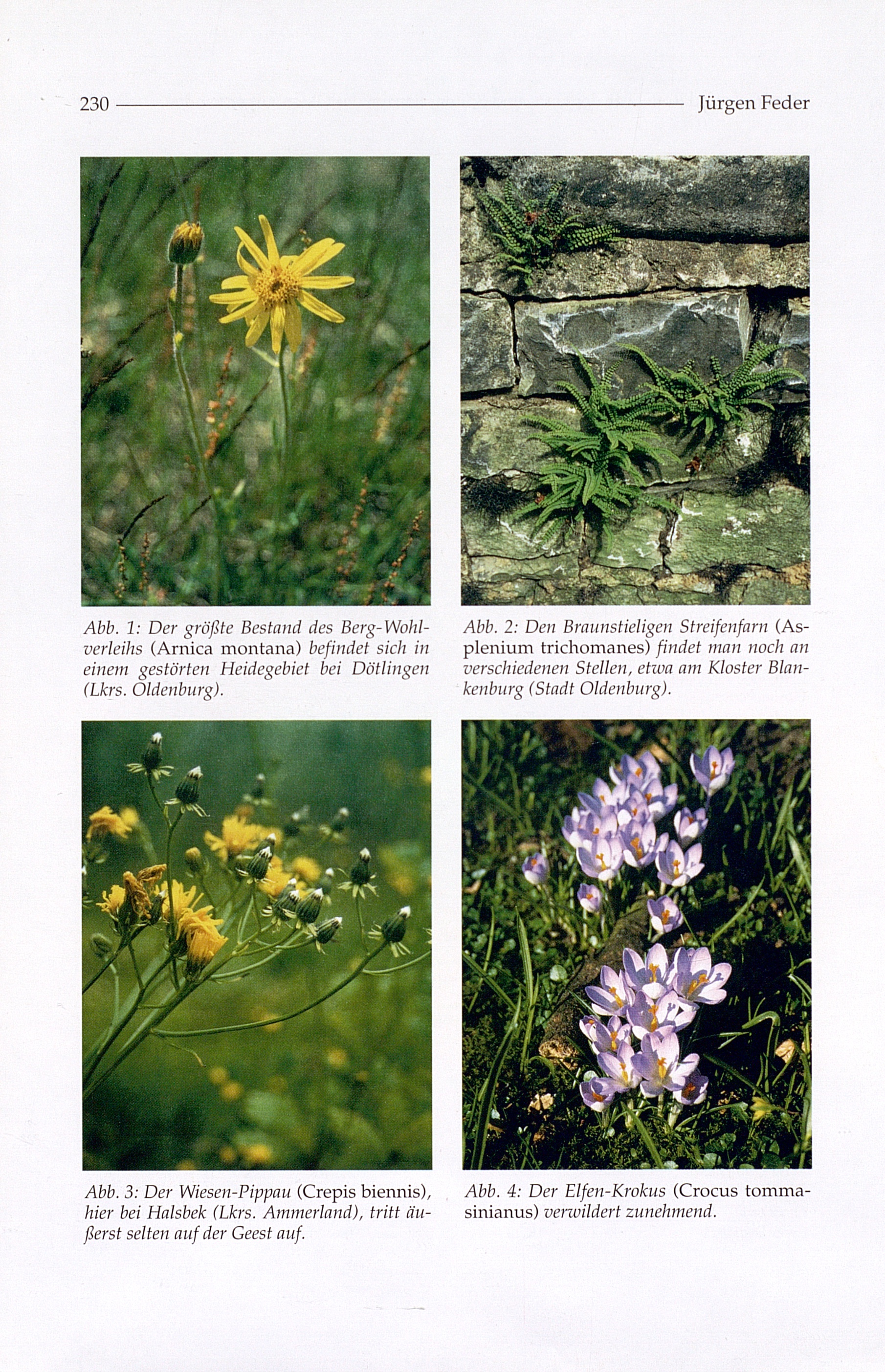 230 Jürgen Feder

Abb. 1: Der größte Bestand des Berg-Wohlverleihs (Arnica montana) befindet sich in einem gestörten Heidegebiet bei Dötlingen (Lkrs. Oldenburg).

Abb. 2: Den Braunstieligen Streifenfarn (Asplenium trichomanes) findet man noch an verschiedenen Stellen, etwa am Kloster Blankenburg (Stadt Oldenburg).

Abb. 3: Der Wiesen-Pippau (Crepis biennis), hier bei Halsbek (Lkrs. Ammerland), tritt äußerst selten auf der Geest auf.

Abb. 4: Der Elfen-Krokus (Crocus tommasinianus) verwildert zunehmend.